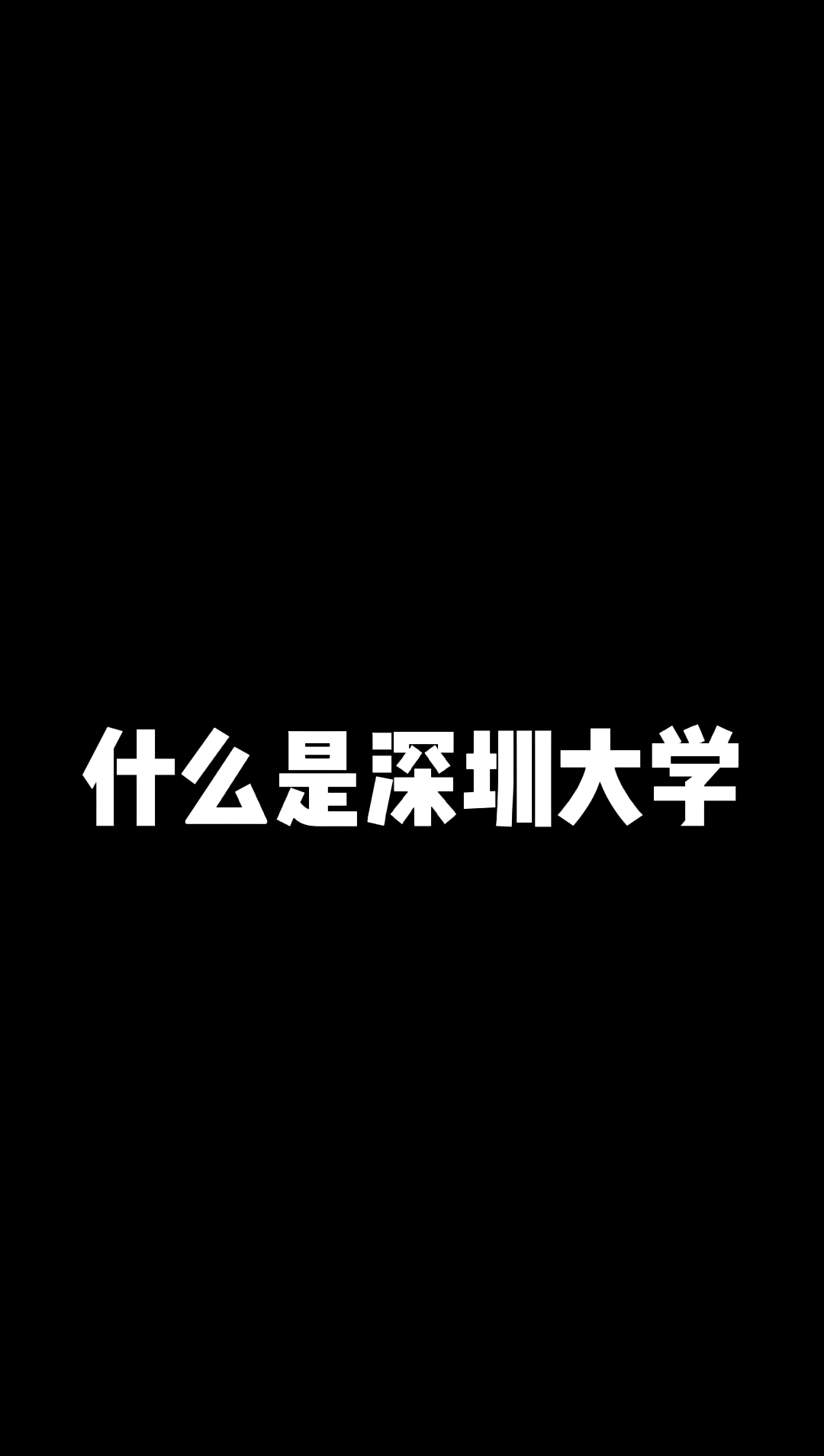 什么是深圳大学